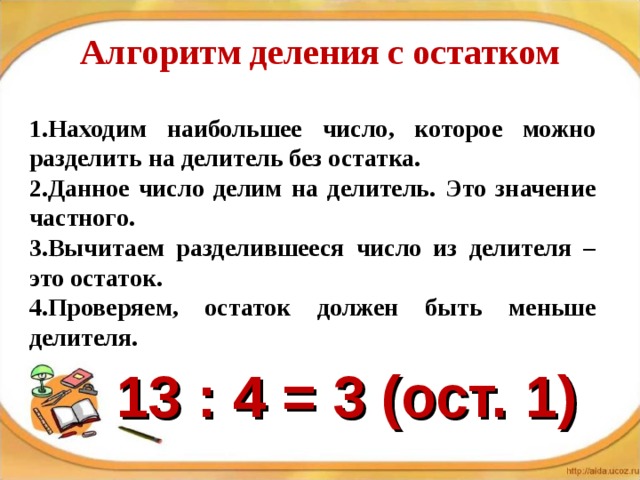 Алгоритм деления с остатком

1.Находим наибольшее число, которое можно разделить на делитель без остатка.

2.Данное число делим на делитель. Это значение частного.

3.Вычитаем разделившееся число из делителя – это остаток.

4.Проверяем, остаток должен быть меньше делителя.

13 : 4 = 3 (ост. 1)

http://aida.ucoz.ru